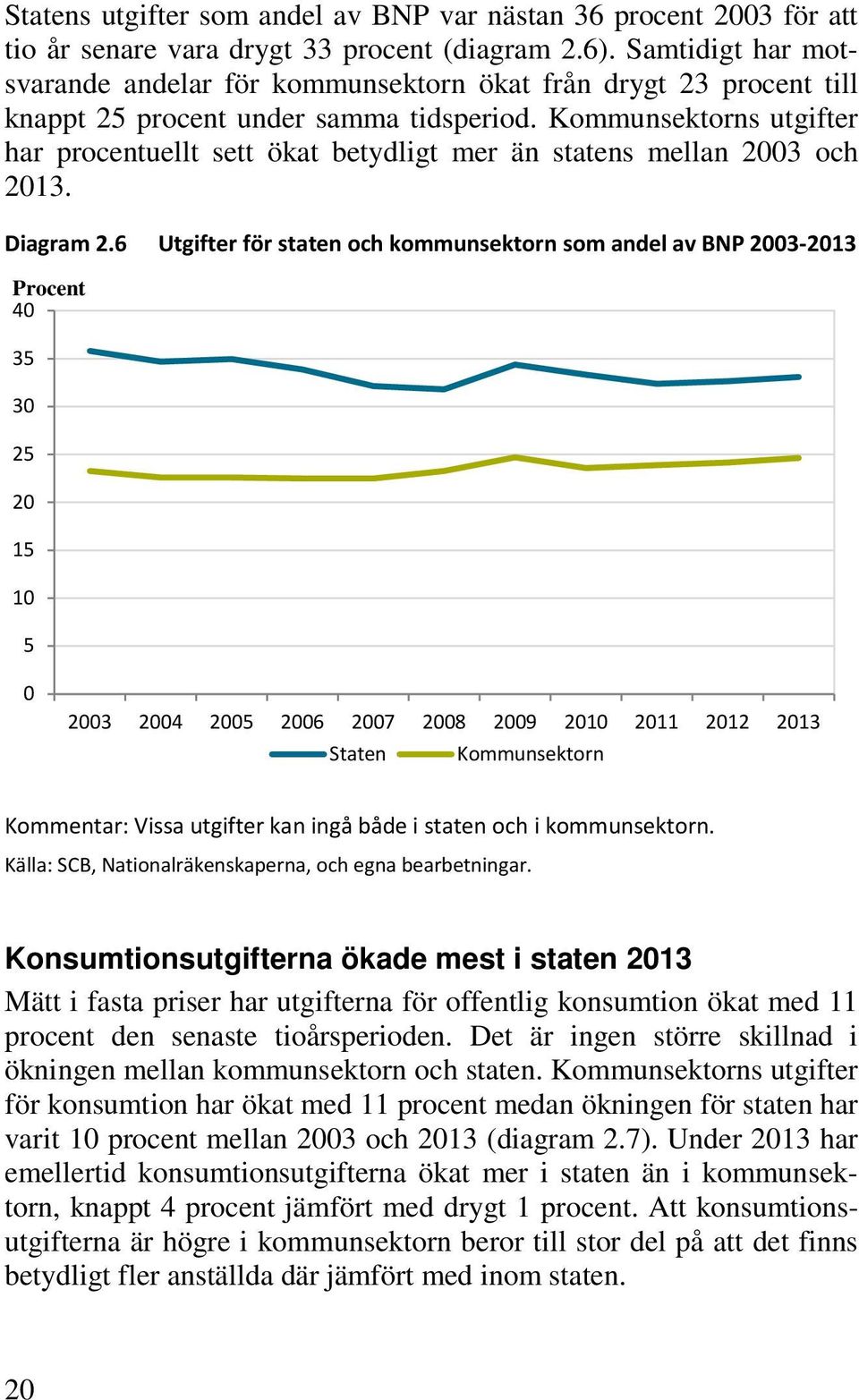 Statens utgifter som andel av BNP var nästan 36 procent 2003 för att tio år senare vara drygt 33 procent (diagram 2.6). Samtidigt har motsvarande andelar för kommunsektorn ökat från drygt 23 procent till knappt 25 procent under samma tidsperiod. Kommunsektorns utgifter har procentuellt sett ökat betydligt mer än statens mellan 2003 och 2013.

Diagram 2.6 Utgifter för staten och kommunsektorn som andel av BNP 2003-2013

Procent
40
35
30
25
20
15
10
5
0
2003 2004 2005 2006 2007 2008 2009 2010 2011 2012 2013
Staten Kommunsektorn

Kommentar: Vissa utgifter kan ingå både i staten och i kommunsektorn.
Källa: SCB, Nationalräkenskaperna, och egna bearbetningar.

Konsumtionsutgifterna ökade mest i staten 2013

Mätt i fasta priser har utgifterna för offentlig konsumtion ökat med 11 procent den senaste tioårsperioden. Det är ingen större skillnad i ökningen mellan kommunsektorn och staten. Kommunsektorns utgifter för konsumtion har ökat med 11 procent medan ökningen för staten har varit 10 procent mellan 2003 och 2013 (diagram 2.7). Under 2013 har emellertid konsumtionsutgifterna ökat mer i staten än i kommunsektorn, knappt 4 procent jämfört med drygt 1 procent. Att konsumtionsutgifterna är högre i kommunsektorn beror till stor del på att det finns betydligt fler anställda där jämfört med inom staten.

20